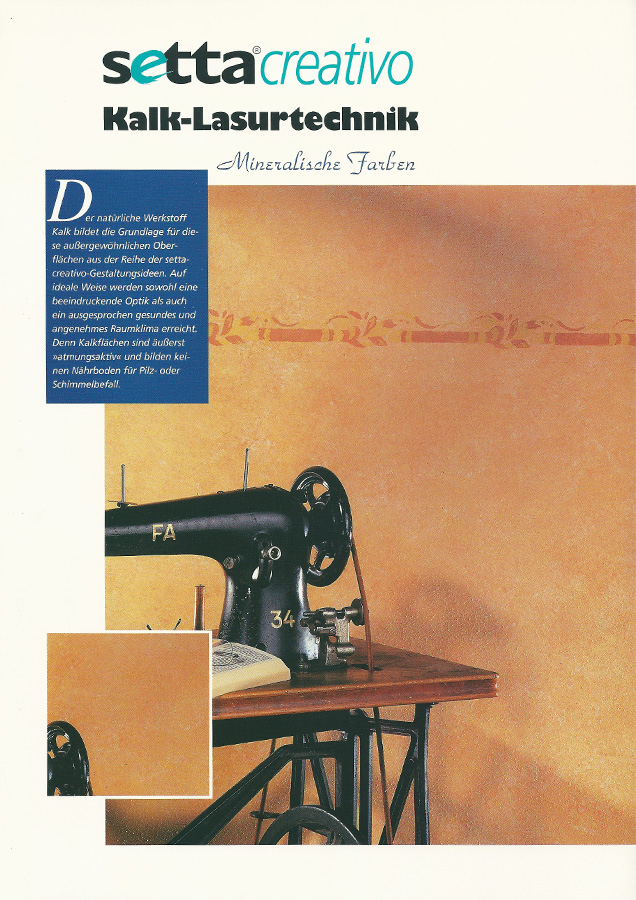 setta® creativo

Kalk-Lasurtechnik

Mineralische Farben

Der natürliche Werkstoff Kalk bildet die Grundlage für diese außergewöhnlichen Oberflächen aus der Reihe der setta-creativo-Gestaltungsideen. Auf ideale Weise werden sowohl eine beeindruckende Optik als auch ein ausgesprochen gesundes und angenehmes Raumklima erreicht. Denn Kalkflächen sind äußerst »atmungsaktiv« und bilden keinen Nährboden für Pilz- oder Schimmelbefall.

FA

34